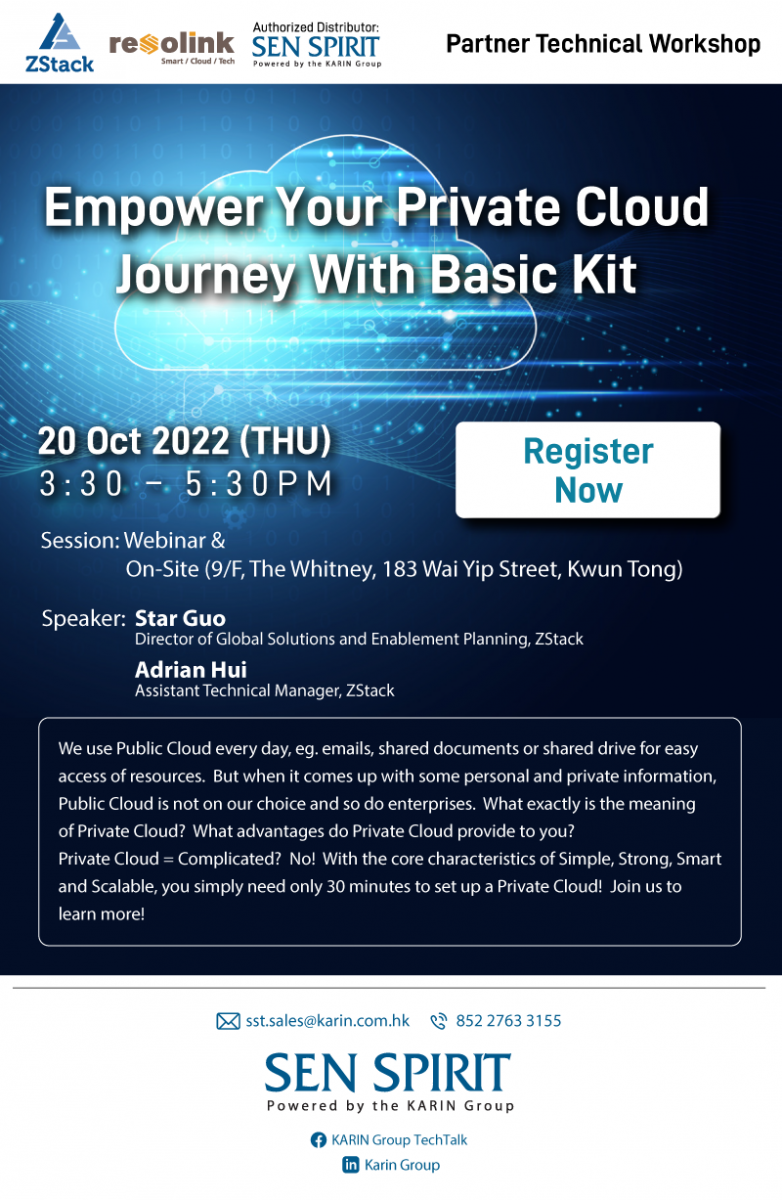 ZStack

resolink
Smart / Cloud / Tech

Authorized Distributor:
SEN SPIRIT
Powered by the KARIN Group

Partner Technical Workshop

Empower Your Private Cloud Journey With Basic Kit

20 Oct 2022 (THU)
3:30 – 5:30PM

Register Now

Session: Webinar & On-Site (9/F, The Whitney, 183 Wai Yip Street, Kwun Tong)

Speaker: Star Guo
Director of Global Solutions and Enablement Planning, ZStack

Adrian Hui
Assistant Technical Manager, ZStack

We use Public Cloud every day, eg. emails, shared documents or shared drive for easy access of resources. But when it comes up with some personal and private information, Public Cloud is not on our choice and so do enterprises. What exactly is the meaning of Private Cloud? What advantages do Private Cloud provide to you?
Private Cloud = Complicated? No! With the core characteristics of Simple, Strong, Smart and Scalable, you simply need only 30 minutes to set up a Private Cloud! Join us to learn more!

sst.sales@karin.com.hk 852 2763 3155

SEN SPIRIT
Powered by the KARIN Group

KARIN Group TechTalk

Karin Group